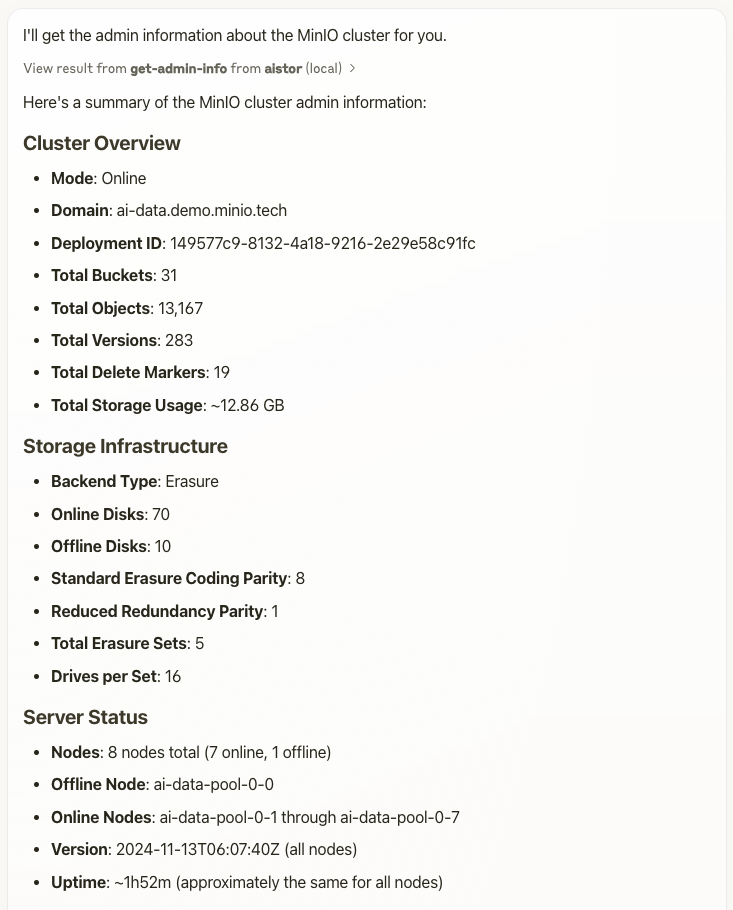 I'll get the admin information about the MinIO cluster for you.

View result from get-admin-info from aistor (local) >

Here's a summary of the MinIO cluster admin information:

Cluster Overview

- Mode: Online
- Domain: ai-data.demo.minio.tech
- Deployment ID: 149577c9-8132-4a18-9216-2e29e58c91fc
- Total Buckets: 31
- Total Objects: 13,167
- Total Versions: 283
- Total Delete Markers: 19
- Total Storage Usage: ~12.86 GB

Storage Infrastructure

- Backend Type: Erasure
- Online Disks: 70
- Offline Disks: 10
- Standard Erasure Coding Parity: 8
- Reduced Redundancy Parity: 1
- Total Erasure Sets: 5
- Drives per Set: 16

Server Status

- Nodes: 8 nodes total (7 online, 1 offline)
- Offline Node: ai-data-pool-0-0
- Online Nodes: ai-data-pool-0-1 through ai-data-pool-0-7
- Version: 2024-11-13T06:07:40Z (all nodes)
- Uptime: ~1h52m (approximately the same for all nodes)